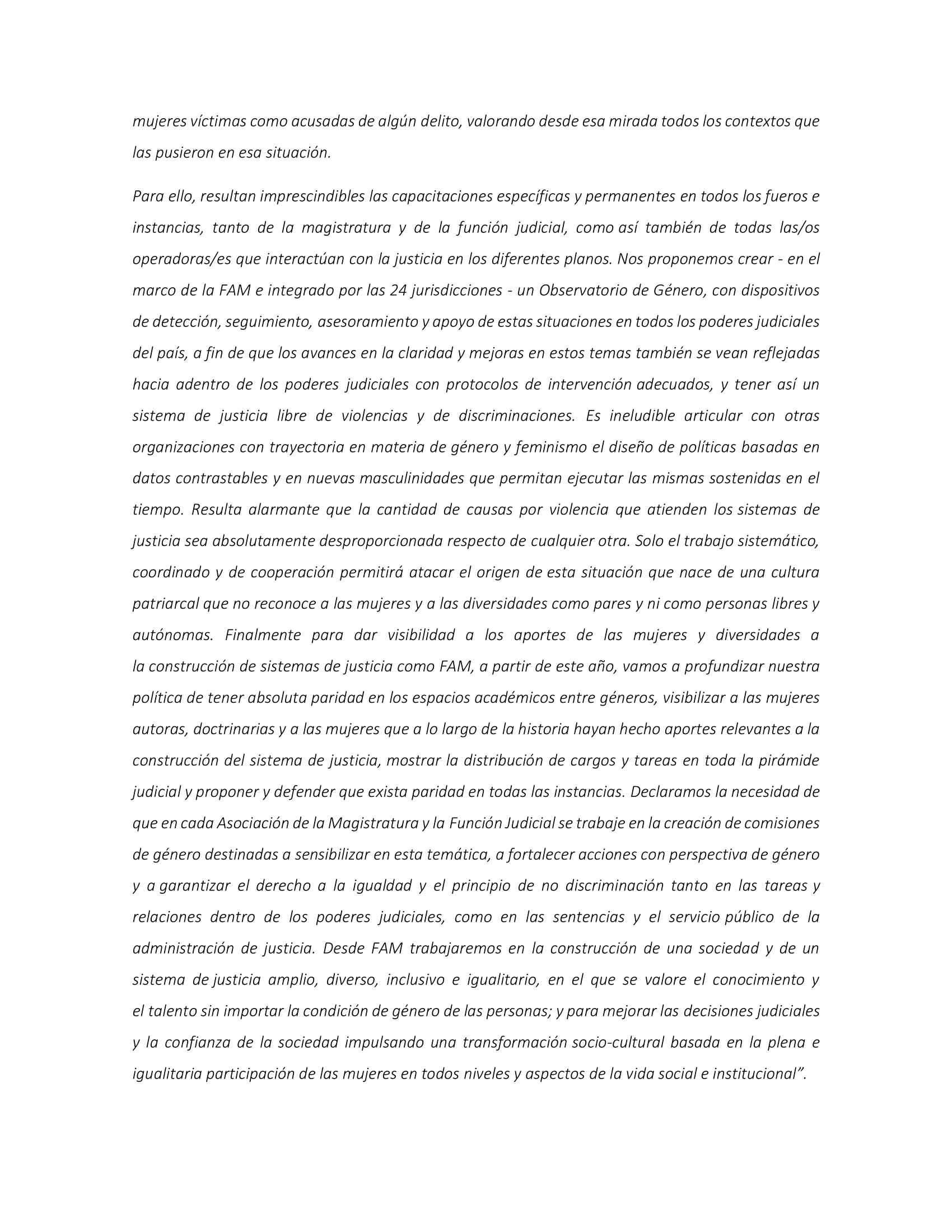 mujeres víctimas como acusadas de algún delito, valorando desde esa mirada todos los contextos que las pusieron en esa situación.

Para ello, resultan imprescindibles las capacitaciones específicas y permanentes en todos los fueros e instancias, tanto de la magistratura y de la función judicial, como así también de todas las/os operadoras/es que interactúan con la justicia en los diferentes planos. Nos proponemos crear - en el marco de la FAM e integrado por las 24 jurisdicciones - un Observatorio de Género, con dispositivos de detección, seguimiento, asesoramiento y apoyo de estas situaciones en todos los poderes judiciales del país, a fin de que los avances en la claridad y mejoras en estos temas también se vean reflejadas hacia adentro de los poderes judiciales con protocolos de intervención adecuados, y tener así un sistema de justicia libre de violencias y de discriminaciones. Es ineludible articular con otras organizaciones con trayectoria en materia de género y feminismo el diseño de políticas basadas en datos contrastables y en nuevas masculinidades que permitan ejecutar las mismas sostenidas en el tiempo. Resulta alarmante que la cantidad de causas por violencia que atienden los sistemas de justicia sea absolutamente desproporcionada respecto de cualquier otra. Solo el trabajo sistemático, coordinado y de cooperación permitirá atacar el origen de esta situación que nace de una cultura patriarcal que no reconoce a las mujeres y a las diversidades como pares y ni como personas libres y autónomas. Finalmente para dar visibilidad a los aportes de las mujeres y diversidades a la construcción de sistemas de justicia como FAM, a partir de este año, vamos a profundizar nuestra política de tener absoluta paridad en los espacios académicos entre géneros, visibilizar a las mujeres autoras, doctrinarias y a las mujeres que a lo largo de la historia hayan hecho aportes relevantes a la construcción del sistema de justicia, mostrar la distribución de cargos y tareas en toda la pirámide judicial y proponer y defender que exista paridad en todas las instancias. Declaramos la necesidad de que en cada Asociación de la Magistratura y la Función Judicial se trabaje en la creación de comisiones de género destinadas a sensibilizar en esta temática, a fortalecer acciones con perspectiva de género y a garantizar el derecho a la igualdad y el principio de no discriminación tanto en las tareas y relaciones dentro de los poderes judiciales, como en las sentencias y el servicio público de la administración de justicia. Desde FAM trabajaremos en la construcción de una sociedad y de un sistema de justicia amplio, diverso, inclusivo e igualitario, en el que se valore el conocimiento y el talento sin importar la condición de género de las personas; y para mejorar las decisiones judiciales y la confianza de la sociedad impulsando una transformación socio-cultural basada en la plena e igualitaria participación de las mujeres en todos niveles y aspectos de la vida social e institucional”.